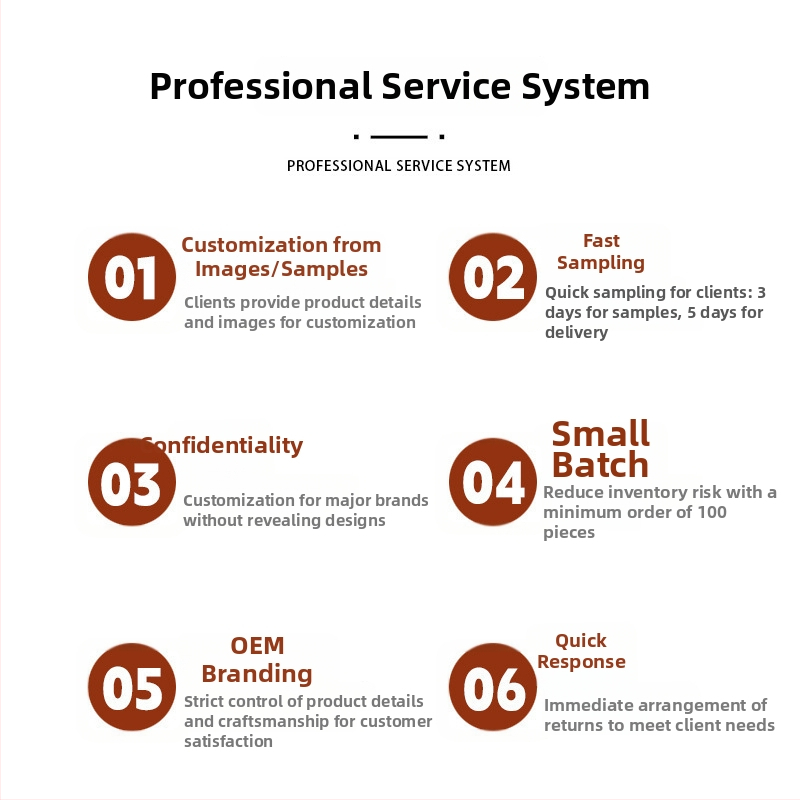 Professional Service System

PROFESSIONAL SERVICE SYSTEM

01
Customization from Images/Samples
Clients provide product details and images for customization

02
Fast Sampling
Quick sampling for clients: 3 days for samples, 5 days for delivery

03
Confidentiality
Customization for major brands without revealing designs

04
Small Batch
Reduce inventory risk with a minimum order of 100 pieces

05
OEM Branding
Strict control of product details and craftsmanship for customer satisfaction

06
Quick Response
Immediate arrangement of returns to meet client needs